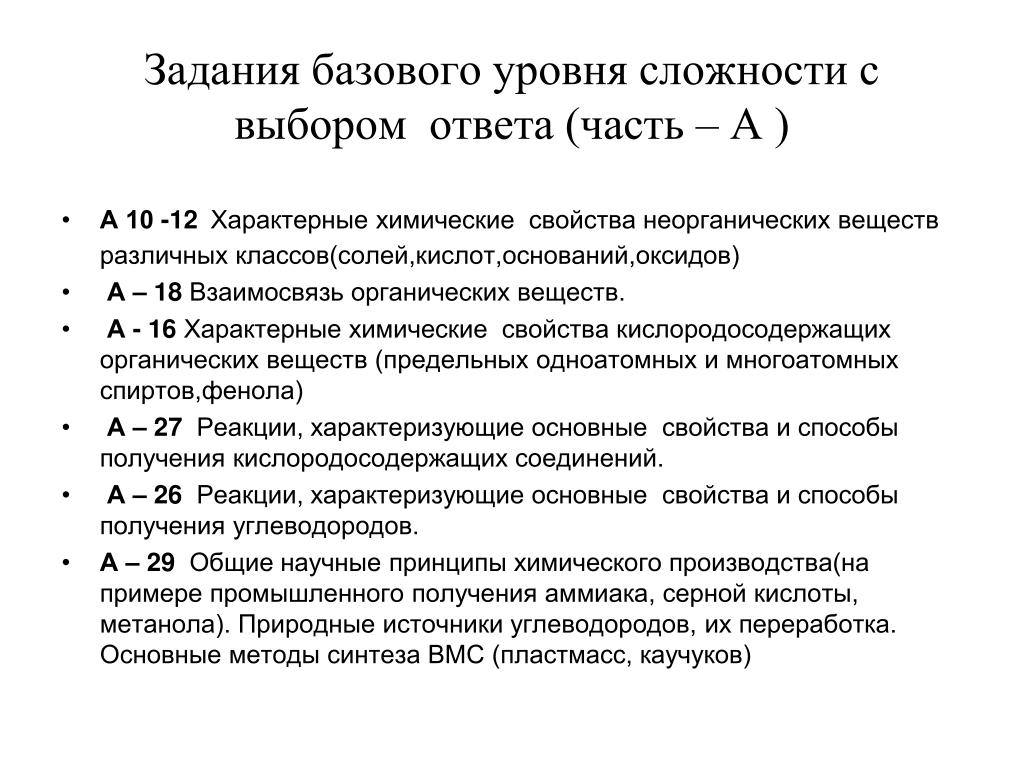 Задания базового уровня сложности с выбором ответа (часть – А )

• А 10 -12 Характерные химические свойства неорганических веществ различных классов(солей,кислот,оснований,оксидов)
• А – 18 Взаимосвязь органических веществ.
• А - 16 Характерные химические свойства кислородосодержащих органических веществ (предельных одноатомных и многоатомных спиртов,фенола)
• А – 27 Реакции, характеризующие основные свойства и способы получения кислородосодержащих соединений.
• А – 26 Реакции, характеризующие основные свойства и способы получения углеводородов.
• А – 29 Общие научные принципы химического производства(на примере промышленного получения аммиака, серной кислоты, метанола). Природные источники углеводородов, их переработка. Основные методы синтеза ВМС (пластмасс, каучуков)